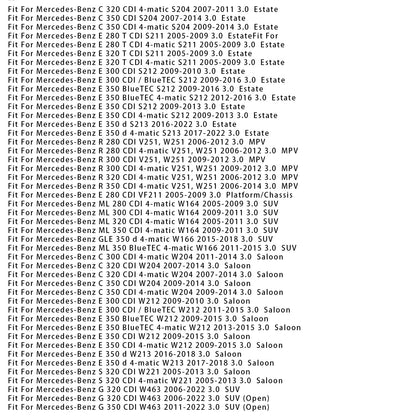 Fit For Mercedes-Benz C 320 CDI 4-matic S204 2007-2011 3.0 Estate
Fit For Mercedes-Benz C 350 CDI S204 2007-2014 3.0 Estate
Fit For Mercedes-Benz C 350 CDI 4-matic S204 2009-2014 3.0 Estate
Fit For Mercedes-Benz E 280 T CDI S211 2005-2009 3.0 EstateFit For
Fit For Mercedes-Benz E 280 T CDI 4-matic S211 2005-2009 3.0 Estate
Fit For Mercedes-Benz E 320 T CDI S211 2005-2009 3.0 Estate
Fit For Mercedes-Benz E 320 T CDI 4-matic S211 2005-2009 3.0 Estate
Fit For Mercedes-Benz E 300 CDI S212 2009-2010 3.0 Estate
Fit For Mercedes-Benz E 300 CDI / BlueTEC S212 2009-2016 3.0 Estate
Fit For Mercedes-Benz E 350 BlueTEC S212 2009-2016 3.0 Estate
Fit For Mercedes-Benz E 350 BlueTEC 4-matic S212 2012-2016 3.0 Estate
Fit For Mercedes-Benz E 350 CDI S212 2009-2013 3.0 Estate
Fit For Mercedes-Benz E 350 CDI 4-matic S212 2009-2013 3.0 Estate
Fit For Mercedes-Benz E 350 d S213 2016-2022 3.0 Estate
Fit For Mercedes-Benz E 350 d 4-matic S213 2017-2022 3.0 Estate
Fit For Mercedes-Benz R 280 CDI V251, W251 2006-2012 3.0 MPV
Fit For Mercedes-Benz R 280 CDI 4-matic V251, W251 2006-2012 3.0 MPV
Fit For Mercedes-Benz R 300 CDI V251, W251 2009-2012 3.0 MPV
Fit For Mercedes-Benz R 300 CDI 4-matic V251, W251 2009-2012 3.0 MPV
Fit For Mercedes-Benz R 320 CDI 4-matic V251, W251 2006-2012 3.0 MPV
Fit For Mercedes-Benz R 350 CDI 4-matic V251, W251 2006-2014 3.0 MPV
Fit For Mercedes-Benz E 280 CDI VF211 2005-2009 3.0 Platform/Chassis
Fit For Mercedes-Benz ML 280 CDI 4-matic W164 2005-2009 3.0 SUV
Fit For Mercedes-Benz ML 300 CDI 4-matic W164 2009-2011 3.0 SUV
Fit For Mercedes-Benz ML 320 CDI 4-matic W164 2005-2011 3.0 SUV
Fit For Mercedes-Benz ML 350 CDI 4-matic W164 2009-2011 3.0 SUV
Fit For Mercedes-Benz GLE 350 d 4-matic W166 2015-2018 3.0 SUV
Fit For Mercedes-Benz ML 350 BlueTEC 4-matic W166 2011-2015 3.0 SUV
Fit For Mercedes-Benz C 300 CDI 4-matic W204 2011-2014 3.0 Saloon
Fit For Mercedes-Benz C 320 CDI W204 2007-2014 3.0 Saloon
Fit For Mercedes-Benz C 320 CDI 4-matic W204 2007-2014 3.0 Saloon
Fit For Mercedes-Benz C 350 CDI W204 2009-2014 3.0 Saloon
Fit For Mercedes-Benz C 350 CDI 4-matic W204 2009-2014 3.0 Saloon
Fit For Mercedes-Benz E 300 CDI W212 2009-2010 3.0 Saloon
Fit For Mercedes-Benz E 300 CDI / BlueTEC W212 2011-2015 3.0 Saloon
Fit For Mercedes-Benz E 350 BlueTEC W212 2009-2015 3.0 Saloon
Fit For Mercedes-Benz E 350 BlueTEC 4-matic W212 2013-2015 3.0 Saloon
Fit For Mercedes-Benz E 350 CDI W212 2009-2015 3.0 Saloon
Fit For Mercedes-Benz E 350 CDI 4-matic W212 2009-2015 3.0 Saloon
Fit For Mercedes-Benz E 350 d W213 2016-2018 3.0 Saloon
Fit For Mercedes-Benz E 350 d 4-matic W213 2017-2018 3.0 Saloon
Fit For Mercedes-Benz S 320 CDI W221 2005-2013 3.0 Saloon
Fit For Mercedes-Benz S 320 CDI 4-matic W221 2005-2013 3.0 Saloon
Fit For Mercedes-Benz G 320 CDI W463 2006-2022 3.0 SUV
Fit For Mercedes-Benz G 320 CDI W463 2006-2022 3.0 SUV (Open)
Fit For Mercedes-Benz G 350 CDI W463 2011-2022 3.0 SUV (Open)